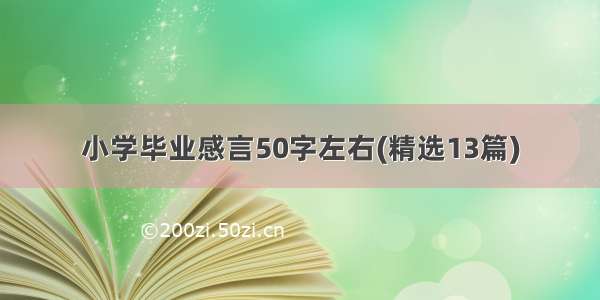 小学毕业感言50字左右(精选13篇)

©200zi.50zi.cn